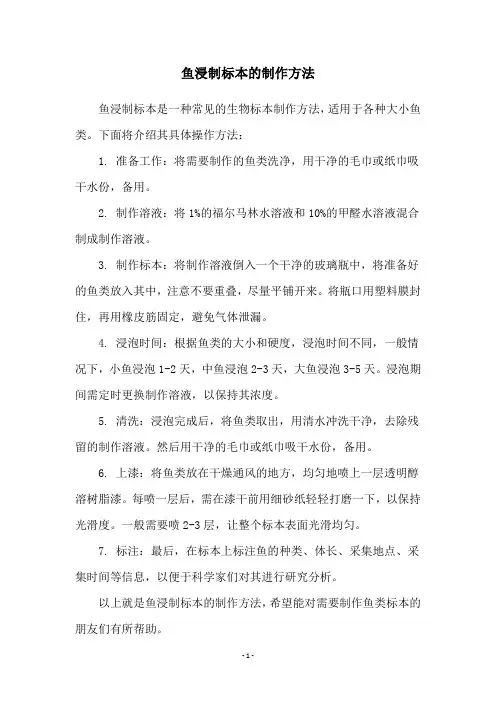 鱼浸制标本的制作方法

鱼浸制标本是一种常见的生物标本制作方法，适用于各种大小鱼类。下面将介绍其具体操作方法：

1. 准备工作：将需要制作的鱼类洗净，用干净的毛巾或纸巾吸干水份，备用。

2. 制作溶液：将 1%的福尔马林水溶液和 10%的甲醛水溶液混合制成制作溶液。

3. 制作标本：将制作溶液倒入一个干净的玻璃瓶中，将准备好的鱼类放入其中，注意不要重叠，尽量平铺开来。将瓶口用塑料膜封住，再用橡皮筋固定，避免气体泄漏。

4. 浸泡时间：根据鱼类的大小和硬度，浸泡时间不同，一般情况下，小鱼浸泡 1-2 天，中鱼浸泡 2-3 天，大鱼浸泡 3-5 天。浸泡期间需定时更换制作溶液，以保持其浓度。

5. 清洗：浸泡完成后，将鱼类取出，用清水冲洗干净，去除残留的制作溶液。然后用干净的毛巾或纸巾吸干水份，备用。

6. 上漆：将鱼类放在干燥通风的地方，均匀地喷上一层透明醇溶树脂漆。每喷一层后，需在漆干前用细砂纸轻轻打磨一下，以保持光滑度。一般需要喷 2-3 层，让整个标本表面光滑均匀。

7. 标注：最后，在标本上标注鱼的种类、体长、采集地点、采集时间等信息，以便于科学家们对其进行研究分析。

以上就是鱼浸制标本的制作方法，希望能对需要制作鱼类标本的朋友们有所帮助。

- 1 -